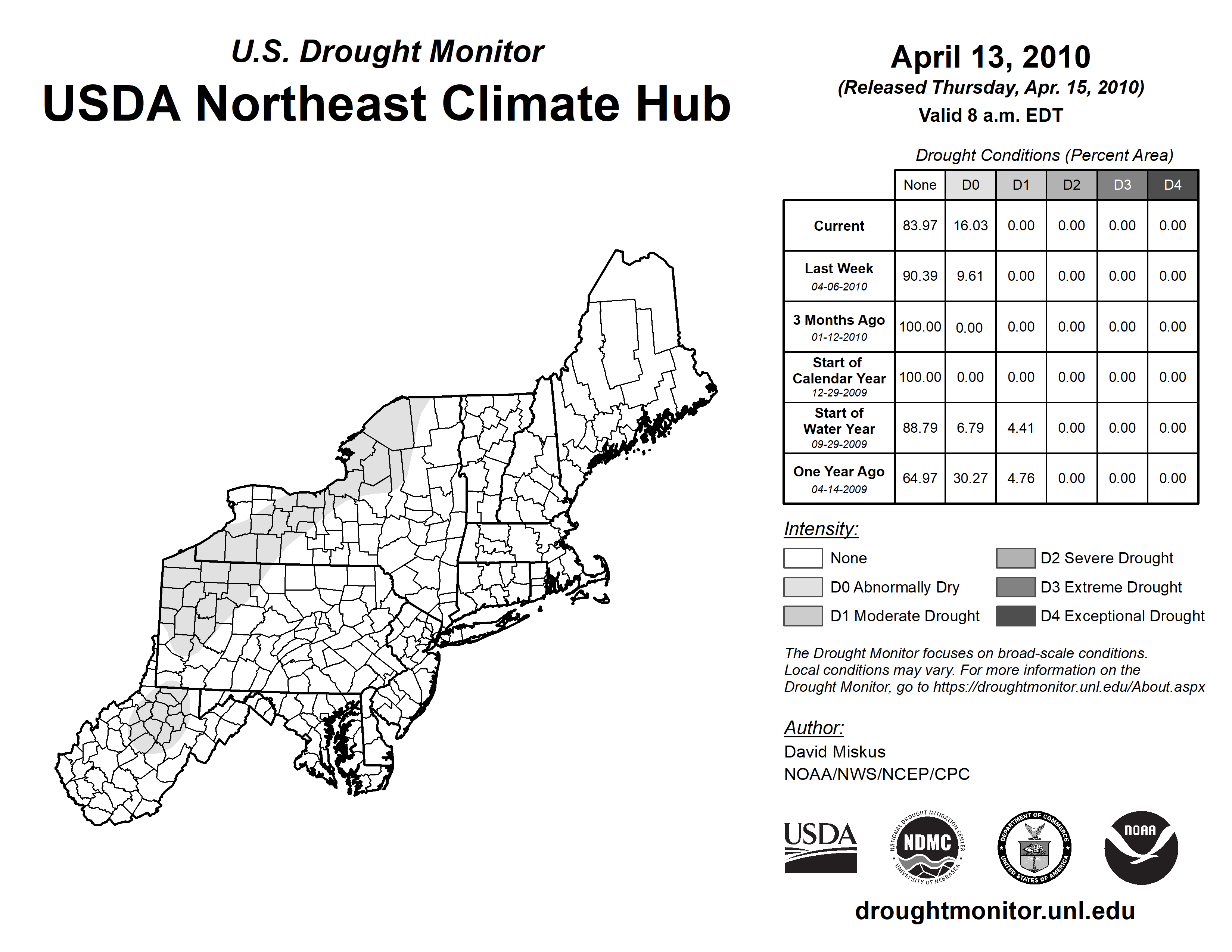 U.S. Drought Monitor
USDA Northeast Climate Hub

April 13, 2010
(Released Thursday, Apr. 15, 2010)
Valid 8 a.m. EDT

Drought Conditions (Percent Area)

| | None | D0 | D1 | D2 | D3 | D4 |
|---|---|---|---|---|---|---|
| Current | 83.97 | 16.03 | 0.00 | 0.00 | 0.00 | 0.00 |
| Last Week 04-06-2010 | 90.39 | 9.61 | 0.00 | 0.00 | 0.00 | 0.00 |
| 3 Months Ago 01-12-2010 | 100.00 | 0.00 | 0.00 | 0.00 | 0.00 | 0.00 |
| Start of Calendar Year 12-29-2009 | 100.00 | 0.00 | 0.00 | 0.00 | 0.00 | 0.00 |
| Start of Water Year 09-29-2009 | 88.79 | 6.79 | 4.41 | 0.00 | 0.00 | 0.00 |
| One Year Ago 04-14-2009 | 64.97 | 30.27 | 4.76 | 0.00 | 0.00 | 0.00 |

Intensity:
None
D0 Abnormally Dry
D1 Moderate Drought
D2 Severe Drought
D3 Extreme Drought
D4 Exceptional Drought

The Drought Monitor focuses on broad-scale conditions. Local conditions may vary. For more information on the Drought Monitor, go to https://droughtmonitor.unl.edu/About.aspx

Author:
David Miskus
NOAA/NWS/NCEP/CPC

USDA
NATIONAL DROUGHT MITIGATION CENTER NDMC UNIVERSITY OF NEBRASKA
DEPARTMENT OF COMMERCE UNITED STATES OF AMERICA
NOAA

droughtmonitor.unl.edu